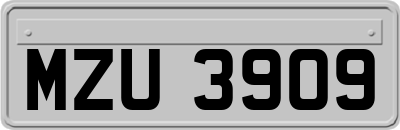 MZU 3909